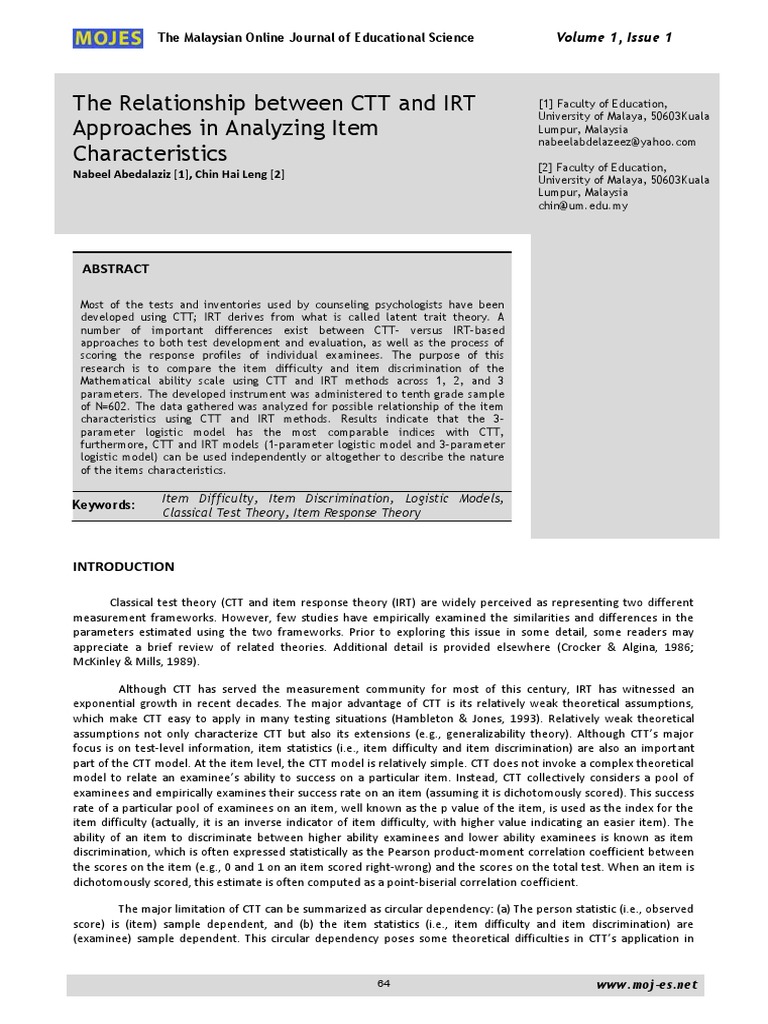 MOJES The Malaysian Online Journal of Educational Science Volume 1, Issue 1

The Relationship between CTT and IRT Approaches in Analyzing Item Characteristics

Nabeel Abedalaziz [1], Chin Hai Leng [2]

[1] Faculty of Education, University of Malaya, 50603Kuala Lumpur, Malaysia
nabeelabdelazeez@yahoo.com

[2] Faculty of Education, University of Malaya, 50603Kuala Lumpur, Malaysia
chin@um.edu.my

ABSTRACT

Most of the tests and inventories used by counseling psychologists have been developed using CTT; IRT derives from what is called latent trait theory. A number of important differences exist between CTT- versus IRT-based approaches to both test development and evaluation, as well as the process of scoring the response profiles of individual examinees. The purpose of this research is to compare the item difficulty and item discrimination of the Mathematical ability scale using CTT and IRT methods across 1, 2, and 3 parameters. The developed instrument was administered to tenth grade sample of N=602. The data gathered was analyzed for possible relationship of the item characteristics using CTT and IRT methods. Results indicate that the 3-parameter logistic model has the most comparable indices with CTT, furthermore, CTT and IRT models (1-parameter logistic model and 3-parameter logistic model) can be used independently or altogether to describe the nature of the items characteristics.

Keywords: Item Difficulty, Item Discrimination, Logistic Models, Classical Test Theory, Item Response Theory

INTRODUCTION

Classical test theory (CTT and item response theory (IRT) are widely perceived as representing two different measurement frameworks. However, few studies have empirically examined the similarities and differences in the parameters estimated using the two frameworks. Prior to exploring this issue in some detail, some readers may appreciate a brief review of related theories. Additional detail is provided elsewhere (Crocker & Algina, 1986; McKinley & Mills, 1989).

Although CTT has served the measurement community for most of this century, IRT has witnessed an exponential growth in recent decades. The major advantage of CTT is its relatively weak theoretical assumptions, which make CTT easy to apply in many testing situations (Hambleton & Jones, 1993). Relatively weak theoretical assumptions not only characterize CTT but also its extensions (e.g., generalizability theory). Although CTT's major focus is on test-level information, item statistics (i.e., item difficulty and item discrimination) are also an important part of the CTT model. At the item level, the CTT model is relatively simple. CTT does not invoke a complex theoretical model to relate an examinee's ability to success on a particular item. Instead, CTT collectively considers a pool of examinees and empirically examines their success rate on an item (assuming it is dichotomously scored). This success rate of a particular pool of examinees on an item, well known as the p value of the item, is used as the index for the item difficulty (actually, it is an inverse indicator of item difficulty, with higher value indicating an easier item). The ability of an item to discriminate between higher ability examinees and lower ability examinees is known as item discrimination, which is often expressed statistically as the Pearson product-moment correlation coefficient between the scores on the item (e.g., 0 and 1 on an item scored right-wrong) and the scores on the total test. When an item is dichotomously scored, this estimate is often computed as a point-biserial correlation coefficient.

The major limitation of CTT can be summarized as circular dependency: (a) The person statistic (i.e., observed score) is (item) sample dependent, and (b) the item statistics (i.e., item difficulty and item discrimination) are (examinee) sample dependent. This circular dependency poses some theoretical difficulties in CTT's application in

64

www.moj-es.net